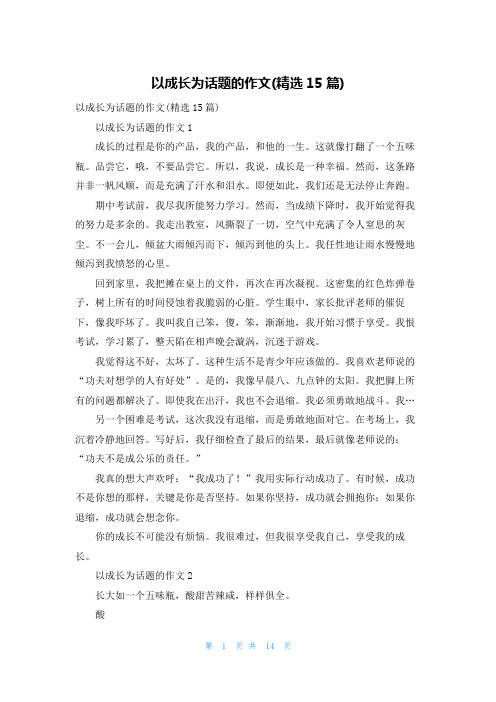 以成长为话题的作文(精选 15 篇)

以成长为话题的作文(精选 15 篇)

以成长为话题的作文 1

成长的过程是你的产品，我的产品，和他的一生。这就像打翻了一个五味瓶。品尝它，哦，不要品尝它。所以，我说，成长是一种幸福。然而，这条路并非一帆风顺，而是充满了汗水和泪水。即便如此，我们还是无法停止奔跑。

期中考试前，我尽我所能努力学习。然而，当成绩下降时，我开始觉得我的努力是多余的。我走出教室，风撕裂了一切，空气中充满了令人窒息的灰尘。不一会儿，倾盆大雨倾泻而下，倾泻到他的头上。我任性地让雨水慢慢地倾泻到我愤怒的心里。

回到家里，我把摊在桌上的文件，再次在再次凝视。这密集的红色炸弹卷子，树上所有的时间侵蚀着我脆弱的心脏。学生眼中，家长批评老师的催促下，像我吓坏了。我叫我自己笨，傻，笨，渐渐地，我开始习惯于享受。我恨考试，学习累了，整天陷在相声晚会漩涡，沉迷于游戏。

我觉得这不好，太坏了。这种生活不是青少年应该做的。我喜欢老师说的“功夫对想学的人有好处”。是的，我像早晨八、九点钟的太阳。我把脚上所有的问题都解决了。即使我在出汗，我也不会退缩。我必须勇敢地战斗。我…

另一个困难是考试，这次我没有退缩，而是勇敢地面对它。在考场上，我沉着冷静地回答。写好后，我仔细检查了最后的结果，最后就像老师说的：“功夫不是成公乐的责任。”

我真的想大声欢呼：“我成功了！”我用实际行动成功了。有时候，成功不是你想的那样，关键是你是否坚持。如果你坚持，成功就会拥抱你；如果你退缩，成功就会想念你。

你的成长不可能没有烦恼。我很难过，但我很享受我自己，享受我的成长。

以成长为话题的作文 2

长大如一个五味瓶，酸甜苦辣咸，样样俱全。

酸

第 1 页 共 14 页